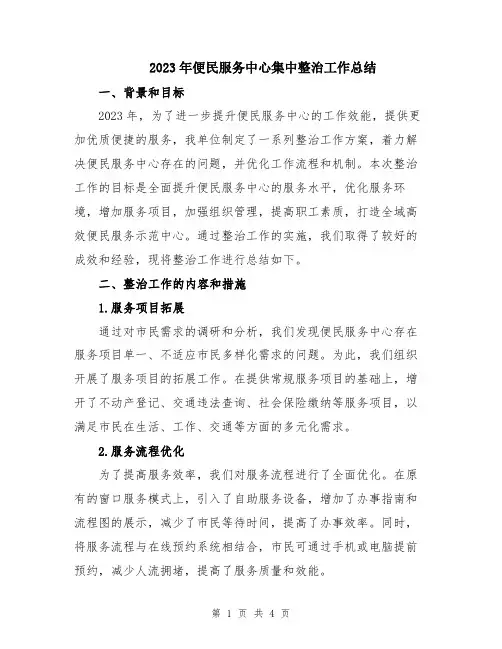 2023年便民服务中心集中整治工作总结

一、背景和目标

2023年，为了进一步提升便民服务中心的工作效能，提供更加优质便捷的服务，我单位制定了一系列整治工作方案，着力解决便民服务中心存在的问题，并优化工作流程和机制。本次整治工作的目标是全面提升便民服务中心的服务水平，优化服务环境，增加服务项目，加强组织管理，提高职工素质，打造全域高效便民服务示范中心。通过整治工作的实施，我们取得了较好的成效和经验，现将整治工作进行总结如下。

二、整治工作的内容和措施

1.服务项目拓展

通过对市民需求的调研和分析，我们发现便民服务中心存在服务项目单一、不适应市民多样化需求的问题。为此，我们组织开展了服务项目的拓展工作。在提供常规服务项目的基础上，增开了不动产登记、交通违法查询、社会保险缴纳等服务项目，以满足市民在生活、工作、交通等方面的多元化需求。

2.服务流程优化

为了提高服务效率，我们对服务流程进行了全面优化。在原有的窗口服务模式上，引入了自助服务设备，增加了办事指南和流程图的展示，减少了市民等待时间，提高了办事效率。同时，将服务流程与在线预约系统相结合，市民可通过手机或电脑提前预约，减少人流拥堵，提高了服务质量和效能。

第 1 页 共 4 页